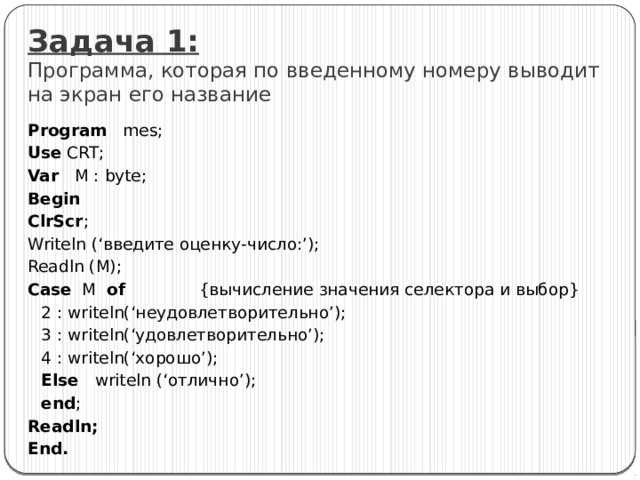 Задача 1:
Программа, которая по введенному номеру выводит на экран его название

Program mes;
Use CRT;
Var M : byte;
Begin
ClrScr;
Writeln (‘введите оценку-число:’);
Readln (M);
Case M of {вычисление значения селектора и выбор}
2 : writeln(‘неудовлетворительно’);
3 : writeln(‘удовлетворительно’);
4 : writeln(‘хорошо’);
Else writeln (‘отлично’);
end;
Readln;
End.